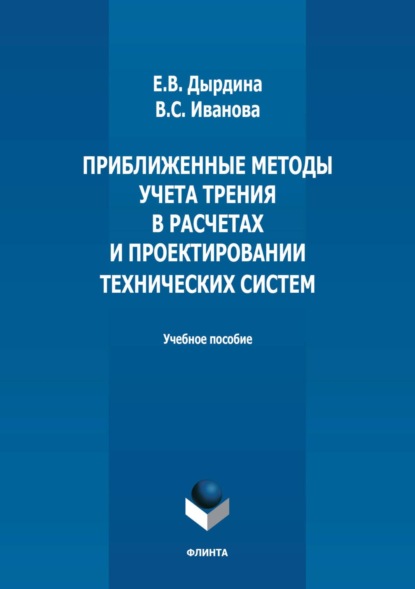 Е.В. Дырдина
В.С. Иванова

ПРИБЛИЖЕННЫЕ МЕТОДЫ УЧЕТА ТРЕНИЯ В РАСЧЕТАХ И ПРОЕКТИРОВАНИИ ТЕХНИЧЕСКИХ СИСТЕМ

Учебное пособие

ФЛИНТА